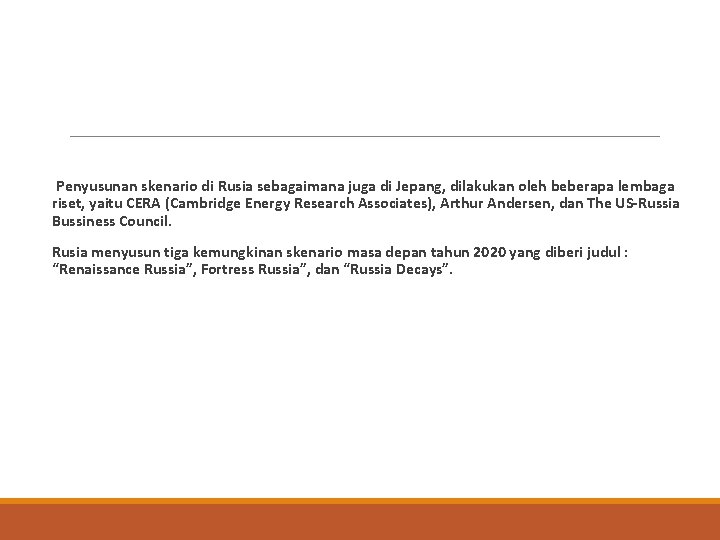 Penyusunan skenario di Rusia sebagaimana juga di Jepang, dilakukan oleh beberapa lembaga riset, yaitu CERA (Cambridge Energy Research Associates), Arthur Andersen, dan The US-Russia Bussiness Council.

Rusia menyusun tiga kemungkinan skenario masa depan tahun 2020 yang diberi judul : “Renaissance Russia”, Fortress Russia”, dan “Russia Decays”.